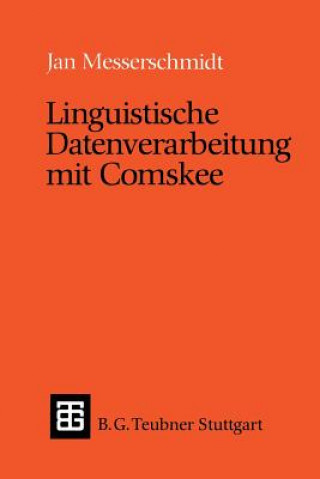 Jan Messerschmidt

Linguistische Datenverarbeitung mit Comskee

B. G. Teubner Stuttgart